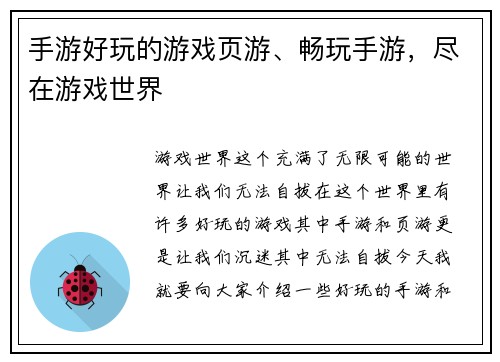 手游好玩的游戏页游、畅玩手游，尽在游戏世界

游戏世界这个充满了无限可能的世界让我们无法自拔在这个世界里有许多好玩的游戏其中手游和页游更是让我们沉迷其中无法自拔今天我就要向大家介绍一些好玩的手游和